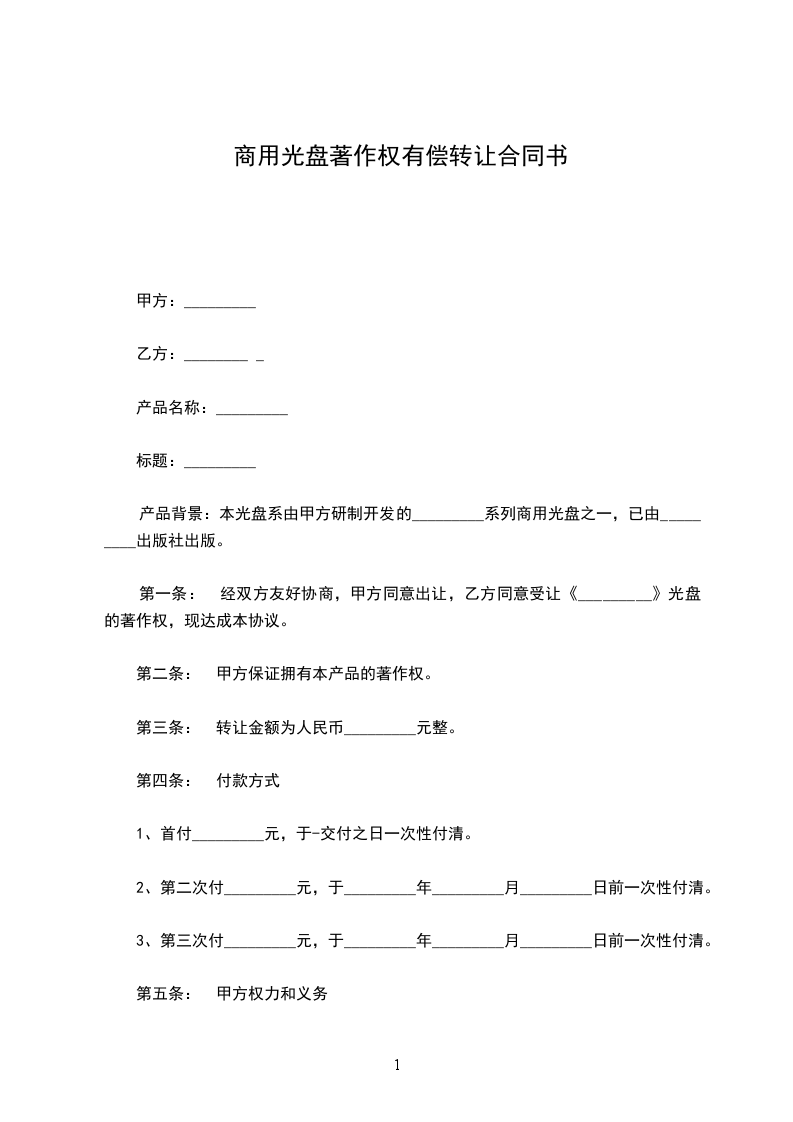 商用光盘著作权有偿转让合同书

甲方：_________

乙方：________ _

产品名称：_________

标题：_________

产品背景：本光盘系由甲方研制开发的_________系列商用光盘之一，已由_________出版社出版。

第一条： 经双方友好协商，甲方同意出让，乙方同意受让《_________》光盘的著作权，现达成本协议。

第二条： 甲方保证拥有本产品的著作权。

第三条： 转让金额为人民币_________元整。

第四条： 付款方式

1、首付_________元，于-交付之日一次性付清。

2、第二次付_________元，于_________年_________月_________日前一次性付清。

3、第三次付_________元，于_________年_________月_________日前一次性付清。

第五条： 甲方权力和义务

1